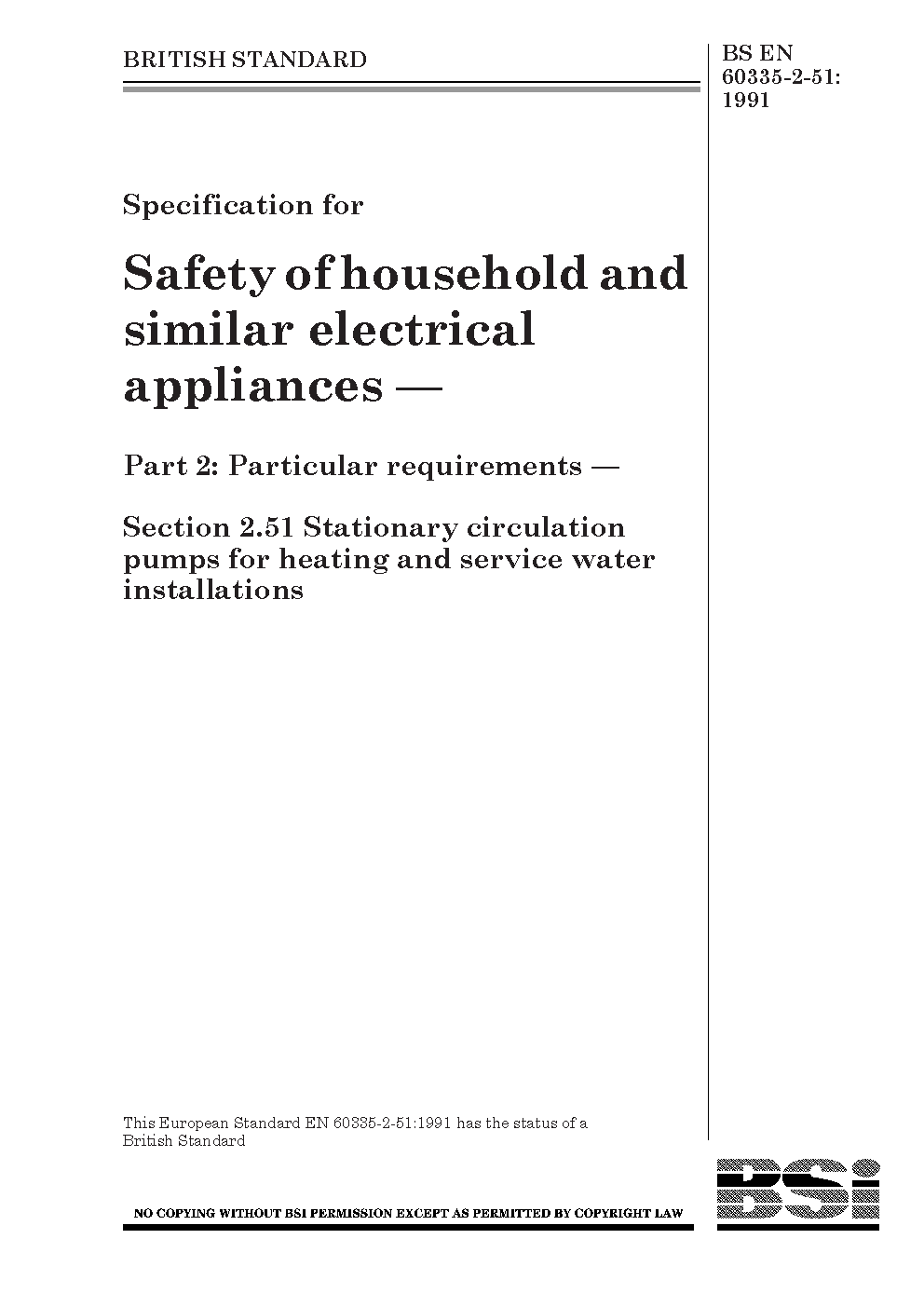 BRITISH STANDARD

BS EN 60335-2-51: 1991

Specification for

Safety of household and similar electrical appliances —

Part 2: Particular requirements —

Section 2.51 Stationary circulation pumps for heating and service water installations

This European Standard EN 60335-2-51:1991 has the status of a British Standard

NO COPYING WITHOUT BSI PERMISSION EXCEPT AS PERMITTED BY COPYRIGHT LAW

BSi